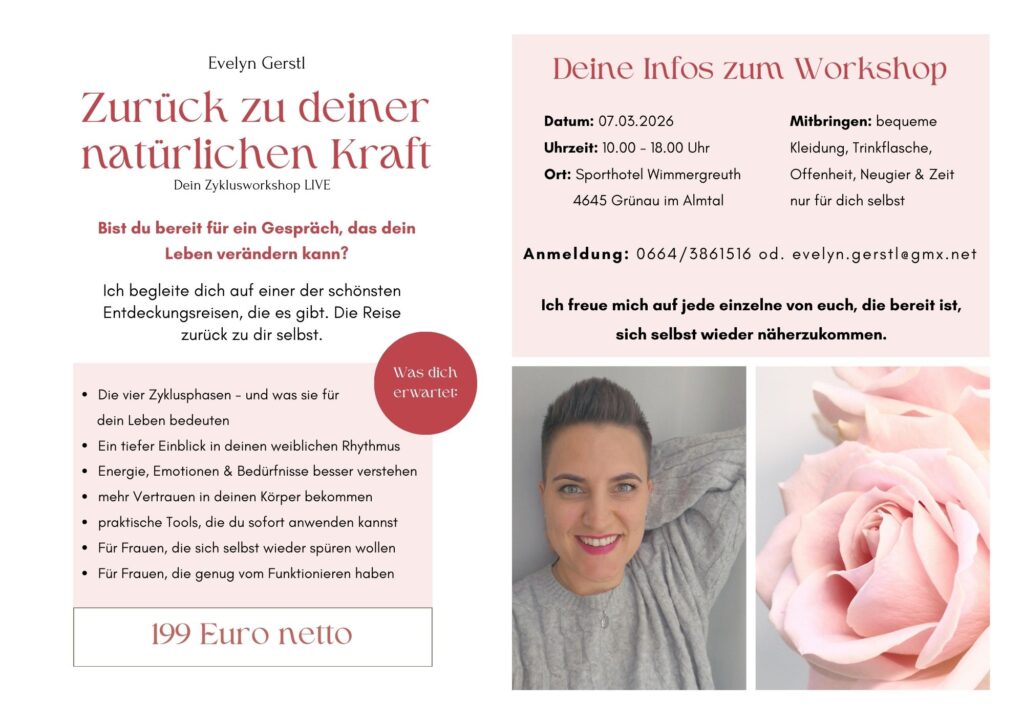 Evelyn Gerstl

Zurück zu deiner natürlichen Kraft

Dein Zyklusworkshop LIVE

Bist du bereit für ein Gespräch, das dein Leben verändern kann?

Ich begleite dich auf einer der schönsten Entdeckungsreisen, die es gibt. Die Reise zurück zu dir selbst.

Was dich erwartet:

• Die vier Zyklusphasen - und was sie für dein Leben bedeuten
• Ein tiefer Einblick in deinen weiblichen Rhythmus
• Energie, Emotionen & Bedürfnisse besser verstehen
• mehr Vertrauen in deinen Körper bekommen
• praktische Tools, die du sofort anwenden kannst
• Für Frauen, die sich selbst wieder spüren wollen
• Für Frauen, die genug vom Funktionieren haben

199 Euro netto

Deine Infos zum Workshop

Datum: 07.03.2026
Uhrzeit: 10.00 - 18.00 Uhr
Ort: Sporthotel Wimmergreuth
4645 Grünau im Almtal

Mitbringen: bequeme Kleidung, Trinkflasche, Offenheit, Neugier & Zeit nur für dich selbst

Anmeldung: 0664/3861516 od. evelyn.gerstl@gmx.net

Ich freue mich auf jede einzelne von euch, die bereit ist, sich selbst wieder näherzukommen.